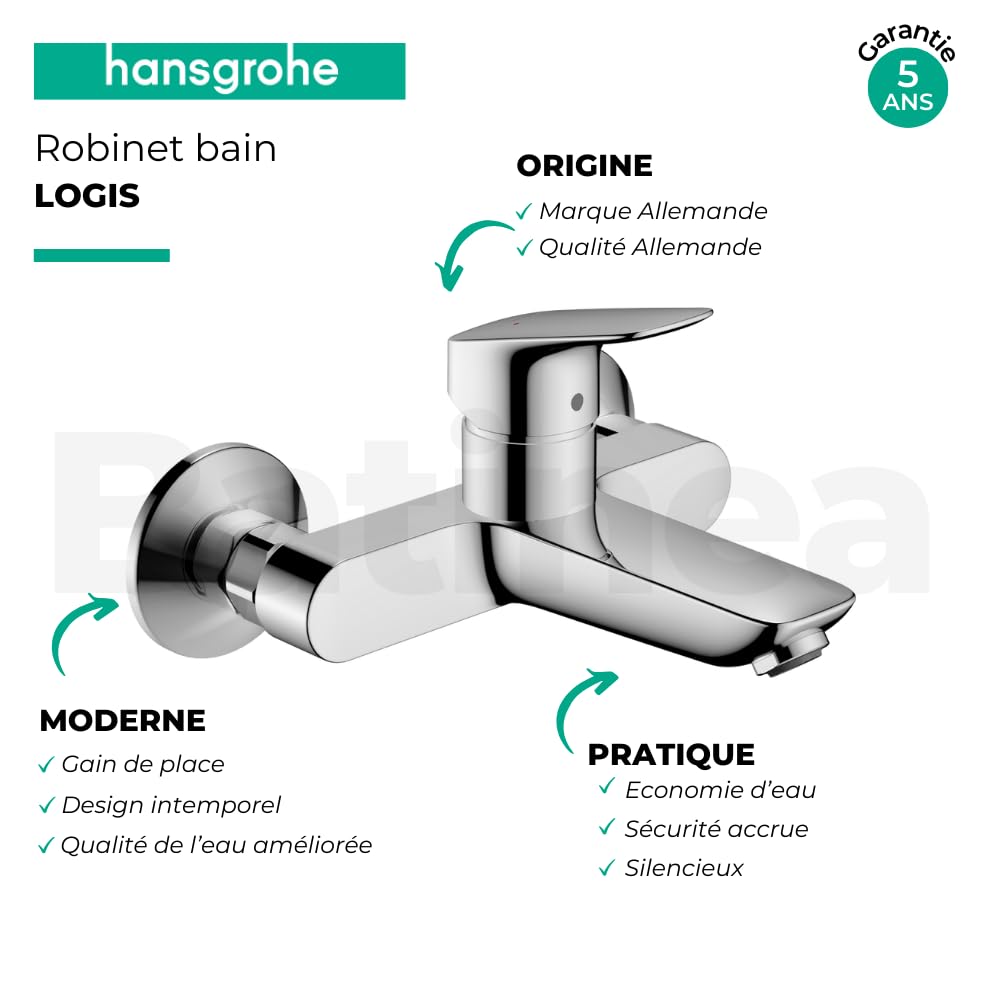 hansgrohe

Garantie 5 ANS

Robinet bain
LOGIS

ORIGINE
✓ Marque Allemande
✓ Qualité Allemande

Batinea

MODERNE
✓ Gain de place
✓ Design intemporel
✓ Qualité de l'eau améliorée

PRATIQUE
✓ Economie d'eau
✓ Sécurité accrue
✓ Silencieux